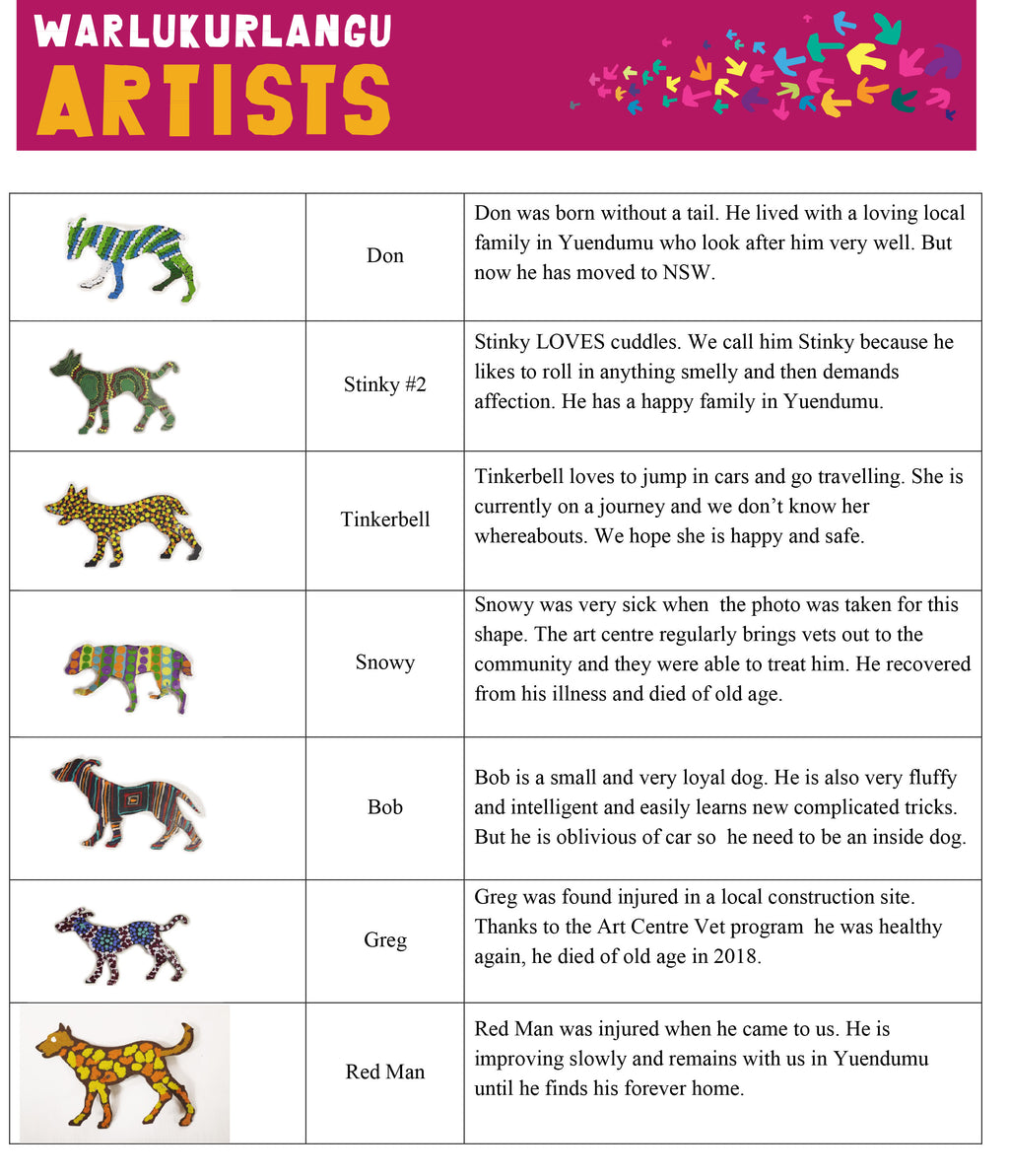 WARLUKURLANGU
ARTISTS

| | | |
|---|---|---|
| | Don | Don was born without a tail. He lived with a loving local family in Yuendumu who look after him very well. But now he has moved to NSW. |
| | Stinky #2 | Stinky LOVES cuddles. We call him Stinky because he likes to roll in anything smelly and then demands affection. He has a happy family in Yuendumu. |
| | Tinkerbell | Tinkerbell loves to jump in cars and go travelling. She is currently on a journey and we don't know her whereabouts. We hope she is happy and safe. |
| | Snowy | Snowy was very sick when the photo was taken for this shape. The art centre regularly brings vets out to the community and they were able to treat him. He recovered from his illness and died of old age. |
| | Bob | Bob is a small and very loyal dog. He is also very fluffy and intelligent and easily learns new complicated tricks. But he is oblivious of car so he need to be an inside dog. |
| | Greg | Greg was found injured in a local construction site. Thanks to the Art Centre Vet program he was healthy again, he died of old age in 2018. |
| | Red Man | Red Man was injured when he came to us. He is improving slowly and remains with us in Yuendumu until he finds his forever home. |